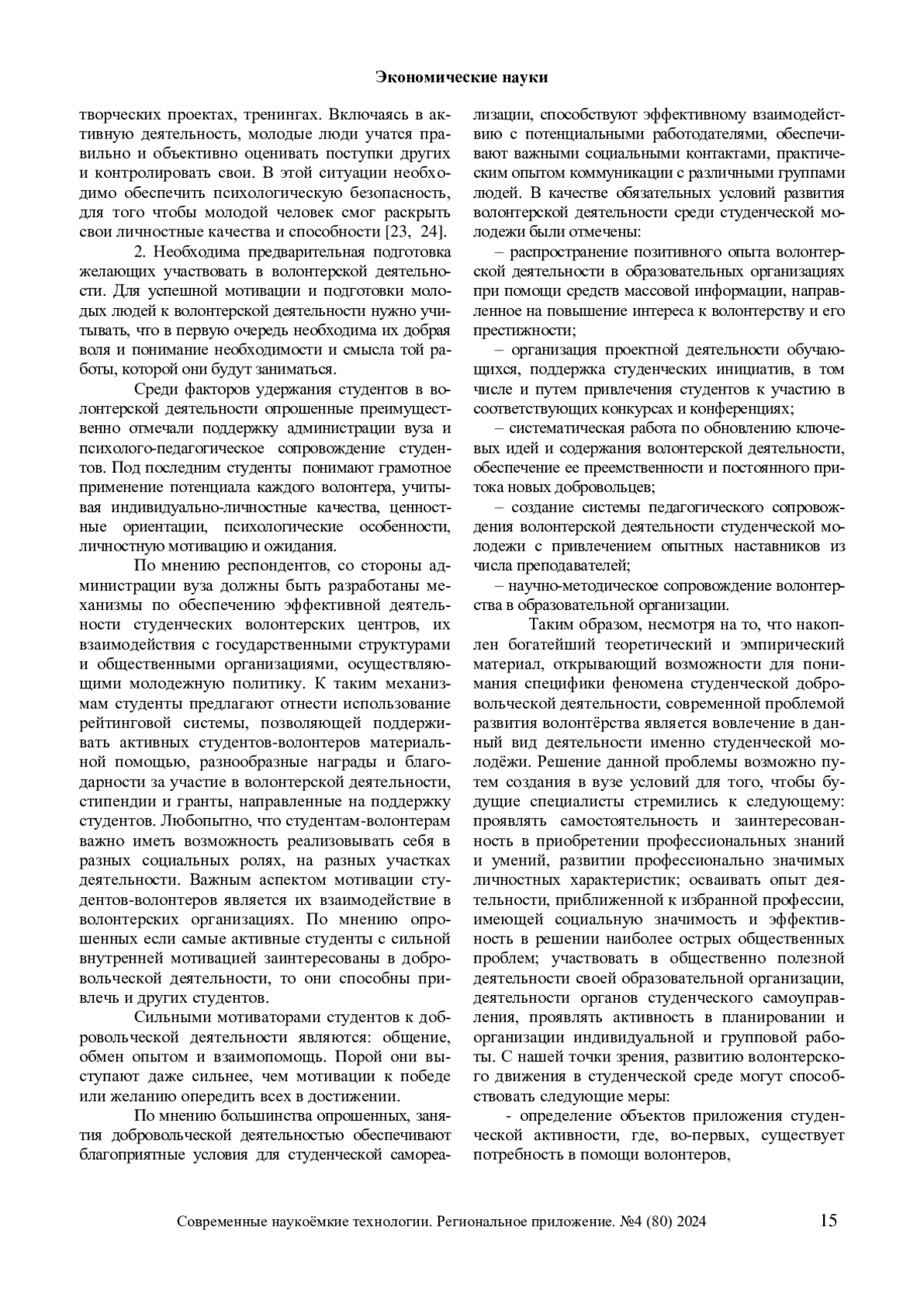 Экономические науки

творческих проектах, тренингах. Включаясь в активную деятельность, молодые люди учатся правильно и объективно оценивать поступки других и контролировать свои. В этой ситуации необходимо обеспечить психологическую безопасность, для того чтобы молодой человек смог раскрыть свои личностные качества и способности [23, 24].

2. Необходима предварительная подготовка желающих участвовать в волонтерской деятельности. Для успешной мотивации и подготовки молодых людей к волонтерской деятельности нужно учитывать, что в первую очередь необходима их добрая воля и понимание необходимости и смысла той работы, которой они будут заниматься.

Среди факторов удержания студентов в волонтерской деятельности опрошенные преимущественно отмечали поддержку администрации вуза и психолого-педагогическое сопровождение студентов. Под последним студенты понимают грамотное применение потенциала каждого волонтера, учитывая индивидуально-личностные качества, ценностные ориентации, психологические особенности, личностную мотивацию и ожидания.

По мнению респондентов, со стороны администрации вуза должны быть разработаны механизмы по обеспечению эффективной деятельности студенческих волонтерских центров, их взаимодействия с государственными структурами и общественными организациями, осуществляющими молодежную политику. К таким механизмам студенты предлагают отнести использование рейтинговой системы, позволяющей поддерживать активных студентов-волонтеров материальной помощью, разнообразные награды и благодарности за участие в волонтерской деятельности, стипендии и гранты, направленные на поддержку студентов. Любопытно, что студентам-волонтерам важно иметь возможность реализовывать себя в разных социальных ролях, на разных участках деятельности. Важным аспектом мотивации студентов-волонтеров является их взаимодействие в волонтерских организациях. По мнению опрошенных если самые активные студенты с сильной внутренней мотивацией заинтересованы в добровольческой деятельности, то они способны привлечь и других студентов.

Сильными мотиваторами студентов к добровольческой деятельности являются: общение, обмен опытом и взаимопомощь. Порой они выступают даже сильнее, чем мотивации к победе или желанию опередить всех в достижении.

По мнению большинства опрошенных, занятия добровольческой деятельностью обеспечивают благоприятные условия для студенческой самореализации, способствуют эффективному взаимодействию с потенциальными работодателями, обеспечивают важными социальными контактами, практическим опытом коммуникации с различными группами людей. В качестве обязательных условий развития волонтерской деятельности среди студенческой молодежи были отмечены:

– распространение позитивного опыта волонтерской деятельности в образовательных организациях при помощи средств массовой информации, направленное на повышение интереса к волонтерству и его престижности;

– организация проектной деятельности обучающихся, поддержка студенческих инициатив, в том числе и путем привлечения студентов к участию в соответствующих конкурсах и конференциях;

– систематическая работа по обновлению ключевых идей и содержания волонтерской деятельности, обеспечение ее преемственности и постоянного притока новых добровольцев;

– создание системы педагогического сопровождения волонтерской деятельности студенческой молодежи с привлечением опытных наставников из числа преподавателей;

– научно-методическое сопровождение волонтерства в образовательной организации.

Таким образом, несмотря на то, что накоплен богатейший теоретический и эмпирический материал, открывающий возможности для понимания специфики феномена студенческой добровольческой деятельности, современной проблемой развития волонтёрства является вовлечение в данный вид деятельности именно студенческой молодёжи. Решение данной проблемы возможно путем создания в вузе условий для того, чтобы будущие специалисты стремились к следующему: проявлять самостоятельность и заинтересованность в приобретении профессиональных знаний и умений, развитии профессионально значимых личностных характеристик; осваивать опыт деятельности, приближенной к избранной профессии, имеющей социальную значимость и эффективность в решении наиболее острых общественных проблем; участвовать в общественно полезной деятельности своей образовательной организации, деятельности органов студенческого самоуправления, проявлять активность в планировании и организации индивидуальной и групповой работы. С нашей точки зрения, развитию волонтерского движения в студенческой среде могут способствовать следующие меры:

- определение объектов приложения студенческой активности, где, во-первых, существует потребность в помощи волонтеров,

Современные наукоёмкие технологии. Региональное приложение. №4 (80) 2024 15